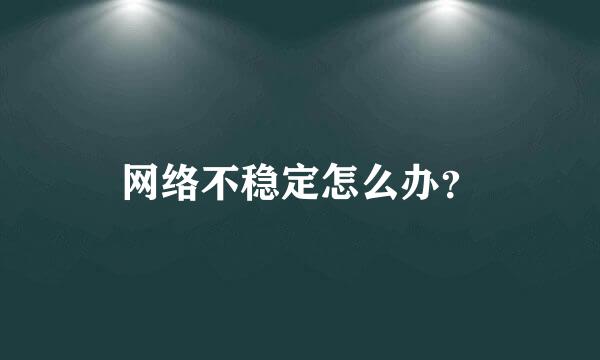 网络不稳定怎么办?